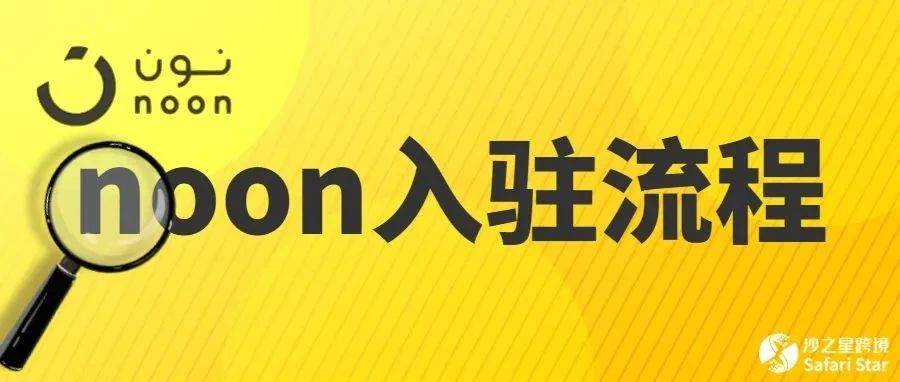 نون
noon

noon入驻流程

沙之星跨境
Safari Star